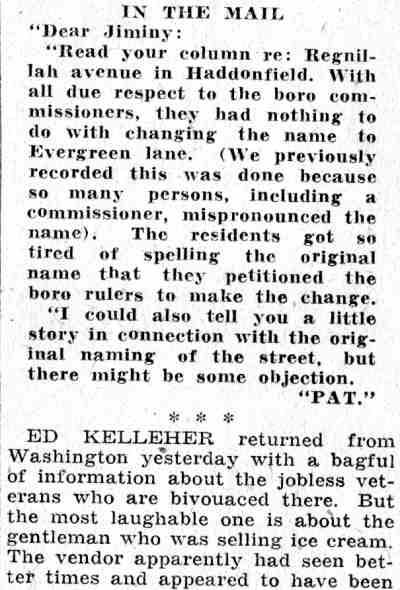 IN THE MAIL

"Dear Jiminy:

"Read your column re: Regnillah avenue in Haddonfield. With all due respect to the boro commissioners, they had nothing to do with changing the name to Evergreen lane. (We previously recorded this was done because so many persons, including a commissioner, mispronounced the name). The residents got so tired of spelling the original name that they petitioned the boro rulers to make the change.

"I could also tell you a little story in connection with the original naming of the street, but there might be some objection.

"PAT."

* * *

ED KELLEHER returned from Washington yesterday with a bagful of information about the jobless veterans who are bivouaced there. But the most laughable one is about the gentleman who was selling ice cream. The vendor apparently had seen better times and appeared to have been